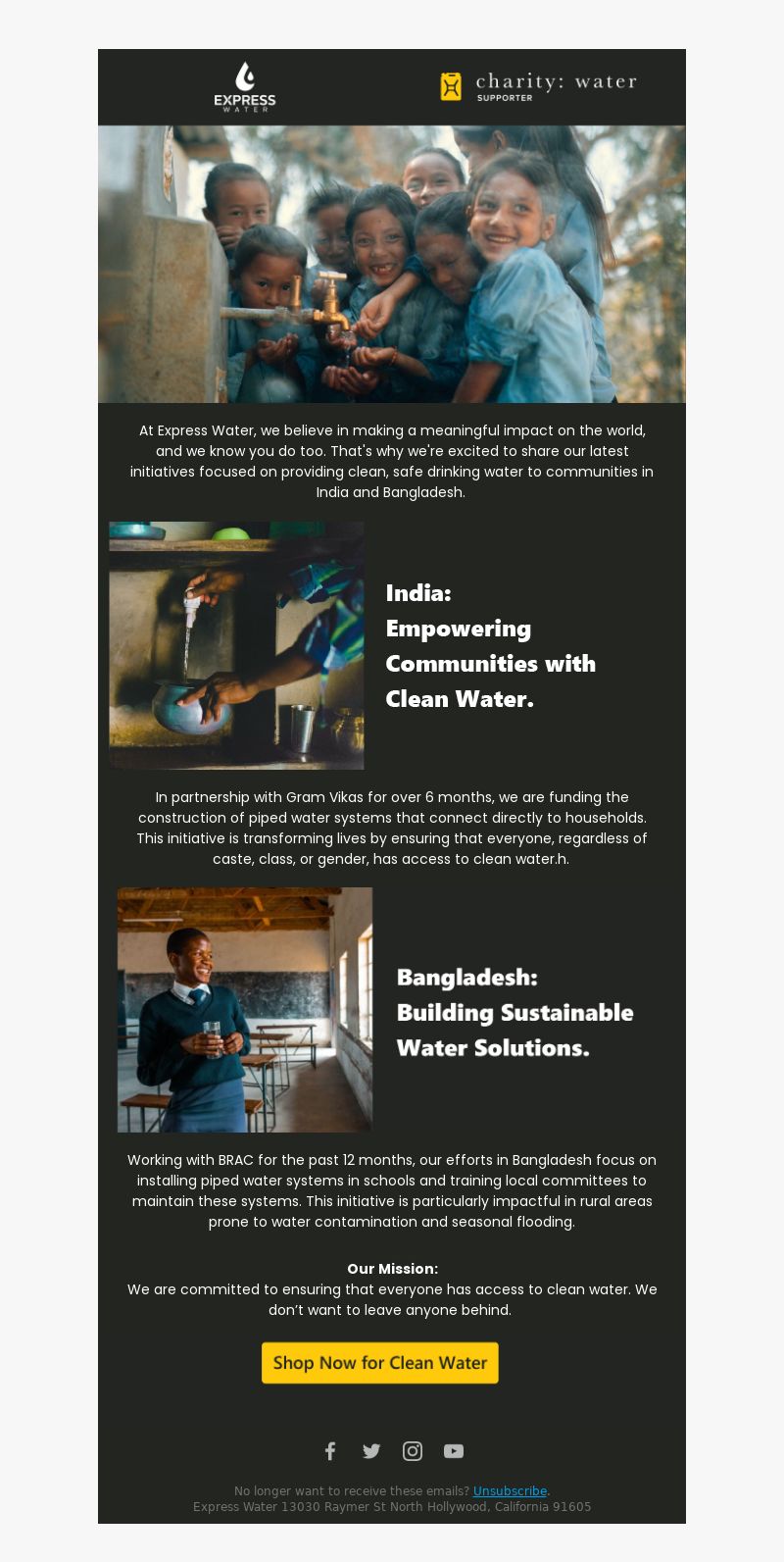 EXPRESS
WATER

charity: water
SUPPORTER

At Express Water, we believe in making a meaningful impact on the world, and we know you do too. That's why we're excited to share our latest initiatives focused on providing clean, safe drinking water to communities in India and Bangladesh.

India:
Empowering Communities with Clean Water.

In partnership with Gram Vikas for over 6 months, we are funding the construction of piped water systems that connect directly to households. This initiative is transforming lives by ensuring that everyone, regardless of caste, class, or gender, has access to clean water.h.

Bangladesh:
Building Sustainable Water Solutions.

Working with BRAC for the past 12 months, our efforts in Bangladesh focus on installing piped water systems in schools and training local committees to maintain these systems. This initiative is particularly impactful in rural areas prone to water contamination and seasonal flooding.

Our Mission:
We are committed to ensuring that everyone has access to clean water. We don't want to leave anyone behind.

Shop Now for Clean Water

No longer want to receive these emails? Unsubscribe.
Express Water 13030 Raymer St North Hollywood, California 91605